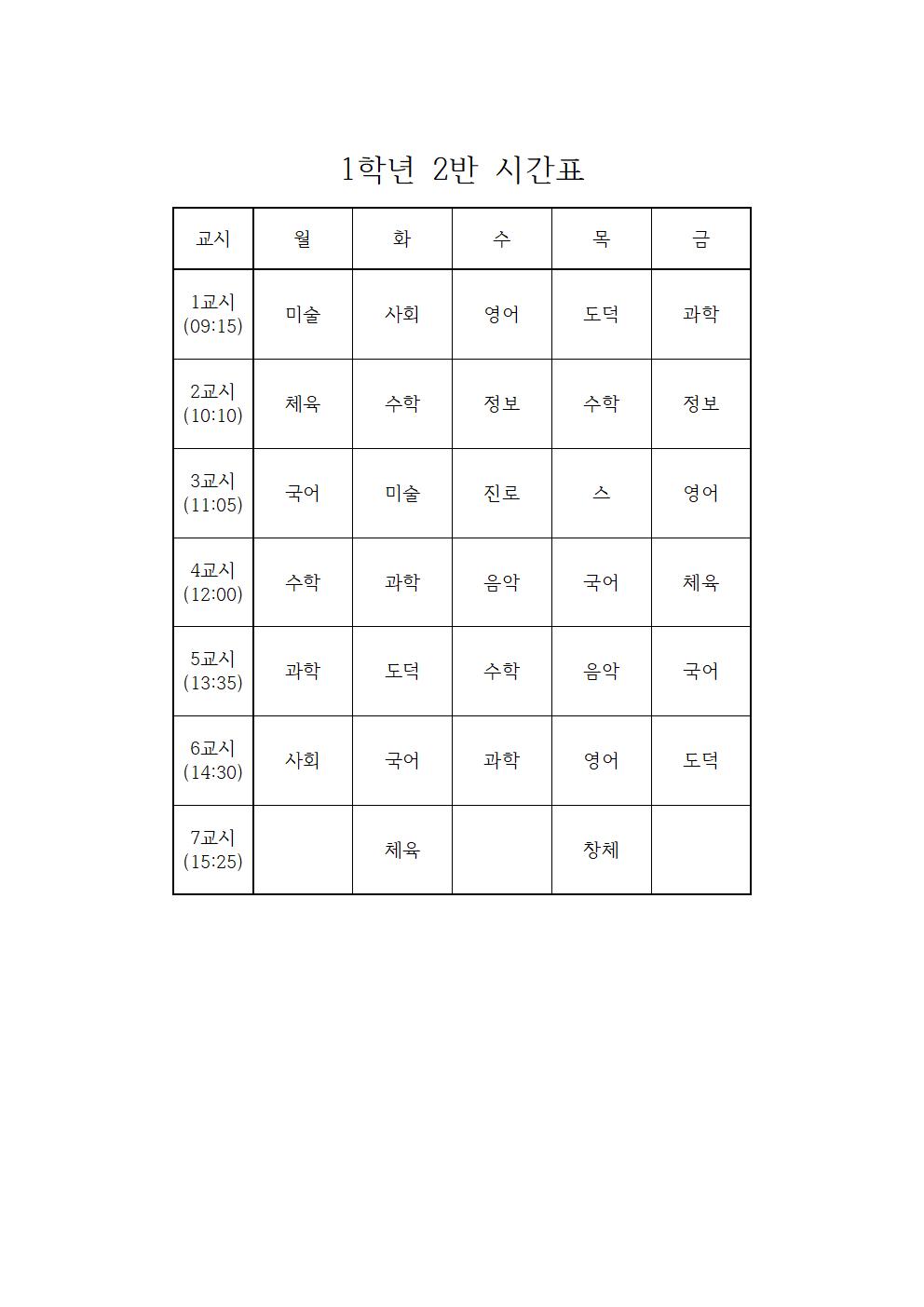 1학년 2반 시간표

| 교시 | 월 | 화 | 수 | 목 | 금 |
|---|---|---|---|---|---|
| 1교시 (09:15) | 미술 | 사회 | 영어 | 도덕 | 과학 |
| 2교시 (10:10) | 체육 | 수학 | 정보 | 수학 | 정보 |
| 3교시 (11:05) | 국어 | 미술 | 진로 | 스 | 영어 |
| 4교시 (12:00) | 수학 | 과학 | 음악 | 국어 | 체육 |
| 5교시 (13:35) | 과학 | 도덕 | 수학 | 음악 | 국어 |
| 6교시 (14:30) | 사회 | 국어 | 과학 | 영어 | 도덕 |
| 7교시 (15:25) | | 체육 | | 창체 | |